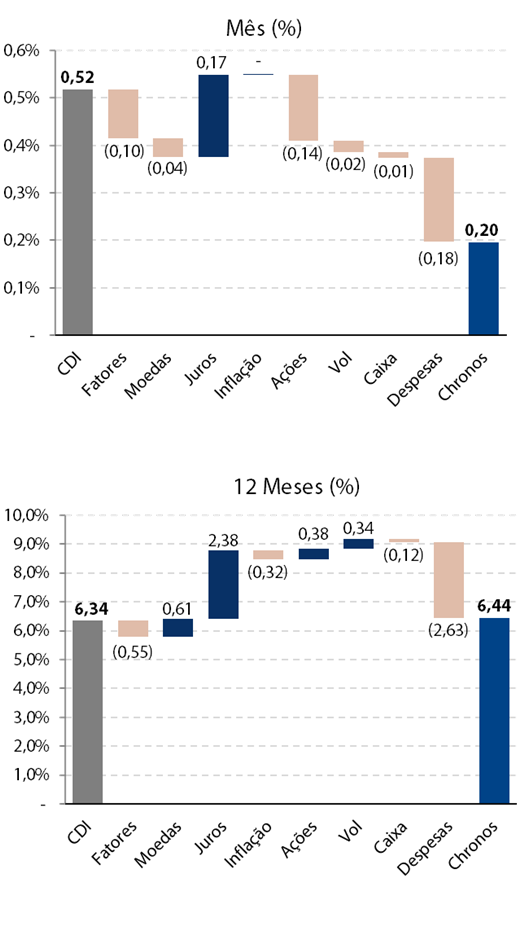 Mês (%)

0,6%
0,5%
0,4%
0,3%
0,2%
0,1%
-

0,52
(0,10)
(0,04)
0,17
-
(0,14)
(0,02)
(0,01)
(0,18)
0,20

CDI
Fatores
Moedas
Juros
Inflação
Ações
Vol
Caixa
Despesas
Chronos

12 Meses (%)

10,0%
9,0%
8,0%
7,0%
6,0%
5,0%
4,0%
3,0%
2,0%
1,0%
-

6,34
(0,55)
0,61
2,38
(0,32)
0,38
0,34
(0,12)
(2,63)
6,44

CDI
Fatores
Moedas
Juros
Inflação
Ações
Vol
Caixa
Despesas
Chronos